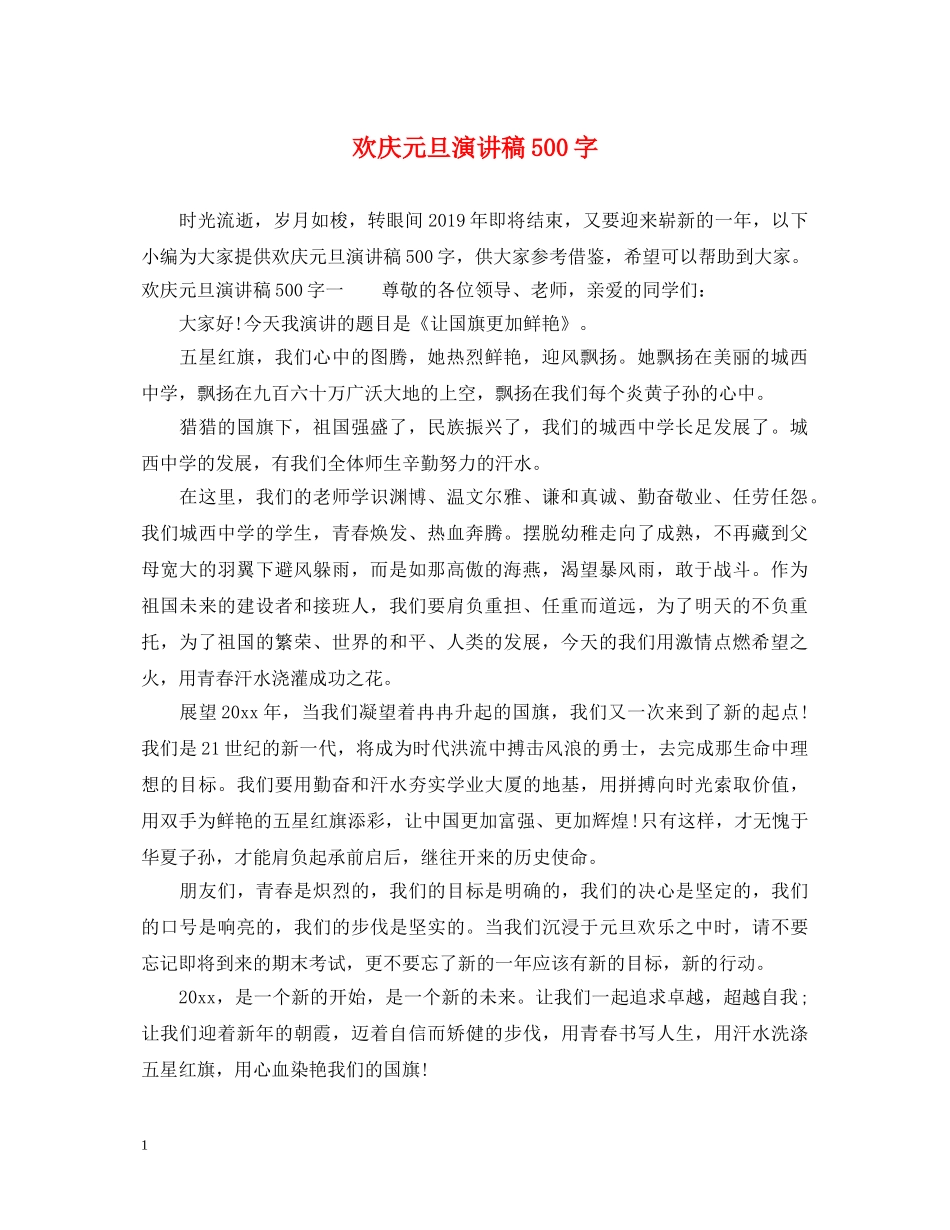 欢庆元旦演讲稿500字

时光流逝，岁月如梭，转眼间2019年即将结束，又要迎来崭新的一年，以下小编为大家提供欢庆元旦演讲稿500字，供大家参考借鉴，希望可以帮助到大家。欢庆元旦演讲稿500字一　　尊敬的各位领导、老师，亲爱的同学们：

大家好!今天我演讲的题目是《让国旗更加鲜艳》。

五星红旗，我们心中的图腾，她热烈鲜艳，迎风飘扬。她飘扬在美丽的城西中学，飘扬在九百六十万广沃大地的上空，飘扬在我们每个炎黄子孙的心中。

猎猎的国旗下，祖国强盛了，民族振兴了，我们的城西中学长足发展了。城西中学的发展，有我们全体师生辛勤努力的汗水。

在这里，我们的老师学识渊博、温文尔雅、谦和真诚、勤奋敬业、任劳任怨。我们城西中学的学生，青春焕发、热血奔腾。摆脱幼稚走向了成熟，不再藏到父母宽大的羽翼下避风躲雨，而是如那高傲的海燕，渴望暴风雨，敢于战斗。作为祖国未来的建设者和接班人，我们要肩负重担、任重而道远，为了明天的不负重托，为了祖国的繁荣、世界的和平、人类的发展，今天的我们用激情点燃希望之火，用青春汗水浇灌成功之花。

展望20xx年，当我们凝望着冉冉升起的国旗，我们又一次来到了新的起点!我们是21世纪的新一代，将成为时代洪流中搏击风浪的勇士，去完成那生命中理想的目标。我们要用勤奋和汗水夯实学业大厦的地基，用拼搏向时光索取价值，用双手为鲜艳的五星红旗添彩，让中国更加富强、更加辉煌!只有这样，才无愧于华夏子孙，才能肩负起承前启后，继往开来的历史使命。

朋友们，青春是炽烈的，我们的目标是明确的，我们的决心是坚定的，我们的口号是响亮的，我们的步伐是坚实的。当我们沉浸于元旦欢乐之中时，请不要忘记即将到来的期末考试，更不要忘了新的一年应该有新的目标，新的行动。

20xx，是一个新的开始，是一个新的未来。让我们一起追求卓越，超越自我；让我们迎着新年的朝霞，迈着自信而矫健的步伐，用青春书写人生，用汗水洗涤五星红旗，用心血染艳我们的国旗!

1